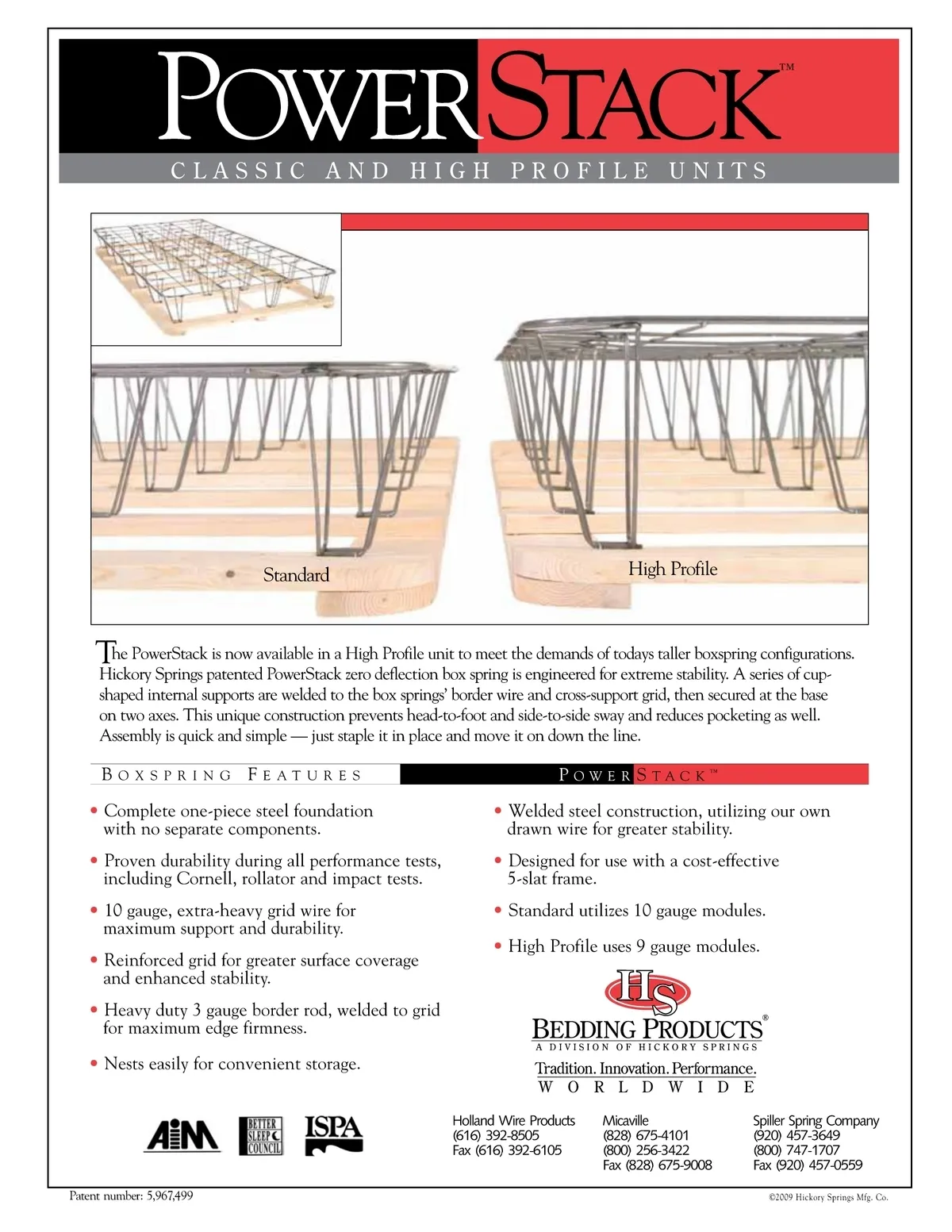 POWERSTACK™

CLASSIC AND HIGH PROFILE UNITS

Standard

High Profile

The PowerStack is now available in a High Profile unit to meet the demands of todays taller boxspring configurations. Hickory Springs patented PowerStack zero deflection box spring is engineered for extreme stability. A series of cup-shaped internal supports are welded to the box springs' border wire and cross-support grid, then secured at the base on two axes. This unique construction prevents head-to-foot and side-to-side sway and reduces pocketing as well. Assembly is quick and simple — just staple it in place and move it on down the line.

BOXSPRING FEATURES

POWERSTACK™

• Complete one-piece steel foundation with no separate components.

• Proven durability during all performance tests, including Cornell, rollator and impact tests.

• 10 gauge, extra-heavy grid wire for maximum support and durability.

• Reinforced grid for greater surface coverage and enhanced stability.

• Heavy duty 3 gauge border rod, welded to grid for maximum edge firmness.

• Nests easily for convenient storage.

• Welded steel construction, utilizing our own drawn wire for greater stability.

• Designed for use with a cost-effective 5-slat frame.

• Standard utilizes 10 gauge modules.

• High Profile uses 9 gauge modules.

HS

BEDDING PRODUCTS®

A DIVISION OF HICKORY SPRINGS

Tradition. Innovation. Performance.

WORLDWIDE

AIM

BETTER SLEEP COUNCIL

ISPA

Holland Wire Products
(616) 392-8505
Fax (616) 392-6105

Micaville
(828) 675-4101
(800) 256-3422
Fax (828) 675-9008

Spiller Spring Company
(920) 457-3649
(800) 747-1707
Fax (920) 457-0559

Patent number: 5,967,499

©2009 Hickory Springs Mfg. Co.